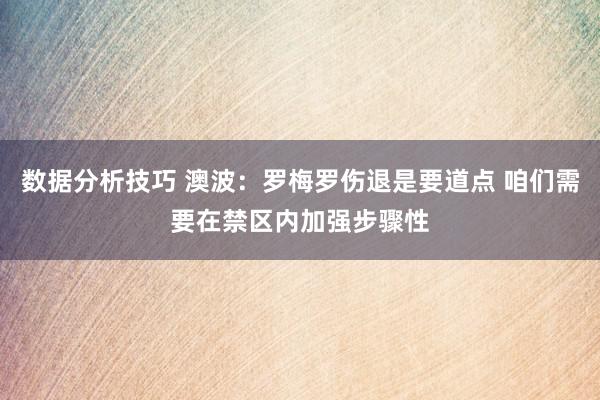 数据分析技巧 澳波：罗梅罗伤退是要道点 咱们需要在禁区内加强步骤性